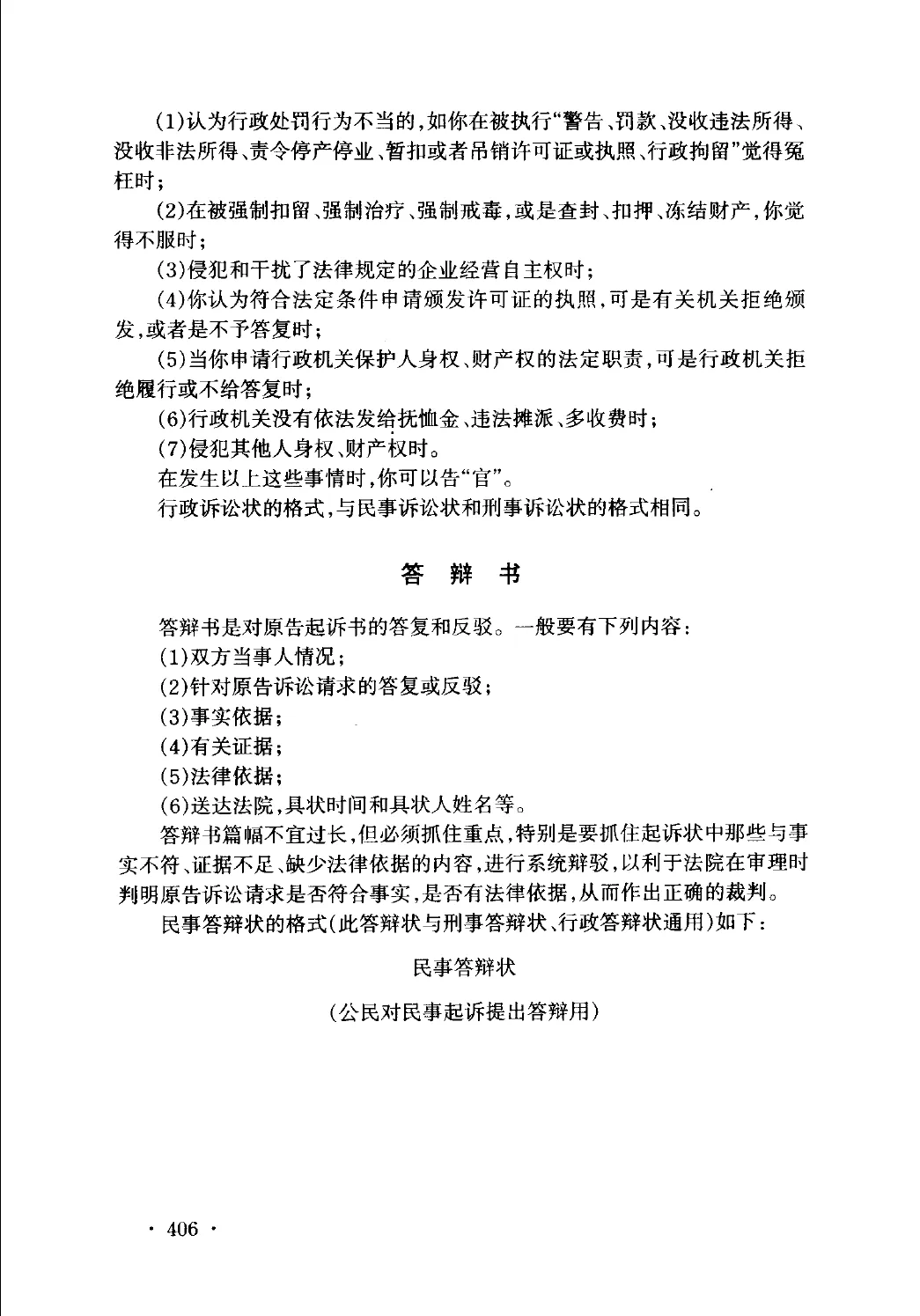 (1)认为行政处罚行为不当的，如你在被执行“警告、罚款、没收违法所得、没收非法所得、责令停产停业、暂扣或者吊销许可证或执照、行政拘留”觉得冤枉时；

(2)在被强制扣留、强制治疗、强制戒毒，或是查封、扣押、冻结财产，你觉得不服时；

(3)侵犯和干扰了法律规定的企业经营自主权时；

(4)你认为符合法定条件申请颁发许可证的执照，可是有关机关拒绝颁发，或者是不予答复时；

(5)当你申请行政机关保护人身权、财产权的法定职责，可是行政机关拒绝履行或不给答复时；

(6)行政机关没有依法发给抚恤金、违法摊派、多收费时；

(7)侵犯其他人身权、财产权时。

在发生以上这些事情时，你可以告“官”。

行政诉讼状的格式，与民事诉讼状和刑事诉讼状的格式相同。

答 辩 书

答辩书是对原告起诉书的答复和反驳。一般要有下列内容：

(1)双方当事人情况；

(2)针对原告诉讼请求的答复或反驳；

(3)事实依据；

(4)有关证据；

(5)法律依据；

(6)送达法院，具状时间和具状人姓名等。

答辩书篇幅不宜过长，但必须抓住重点，特别是要抓住起诉状中那些与事实不符、证据不足、缺少法律依据的内容，进行系统辩驳，以利于法院在审理时判明原告诉讼请求是否符合事实，是否有法律依据，从而作出正确的裁判。

民事答辩状的格式(此答辩状与刑事答辩状、行政答辩状通用)如下：

民事答辩状

(公民对民事起诉提出答辩用)

· 406 ·